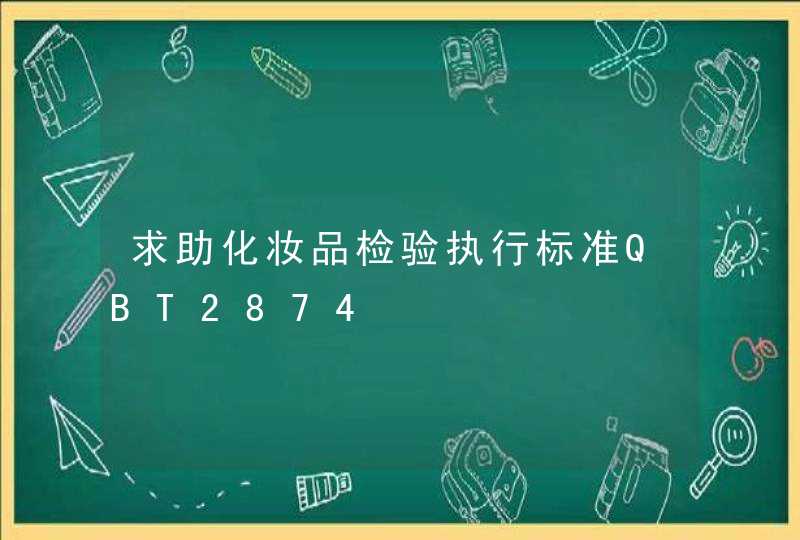 求助化妆品检验执行标准QBT2874